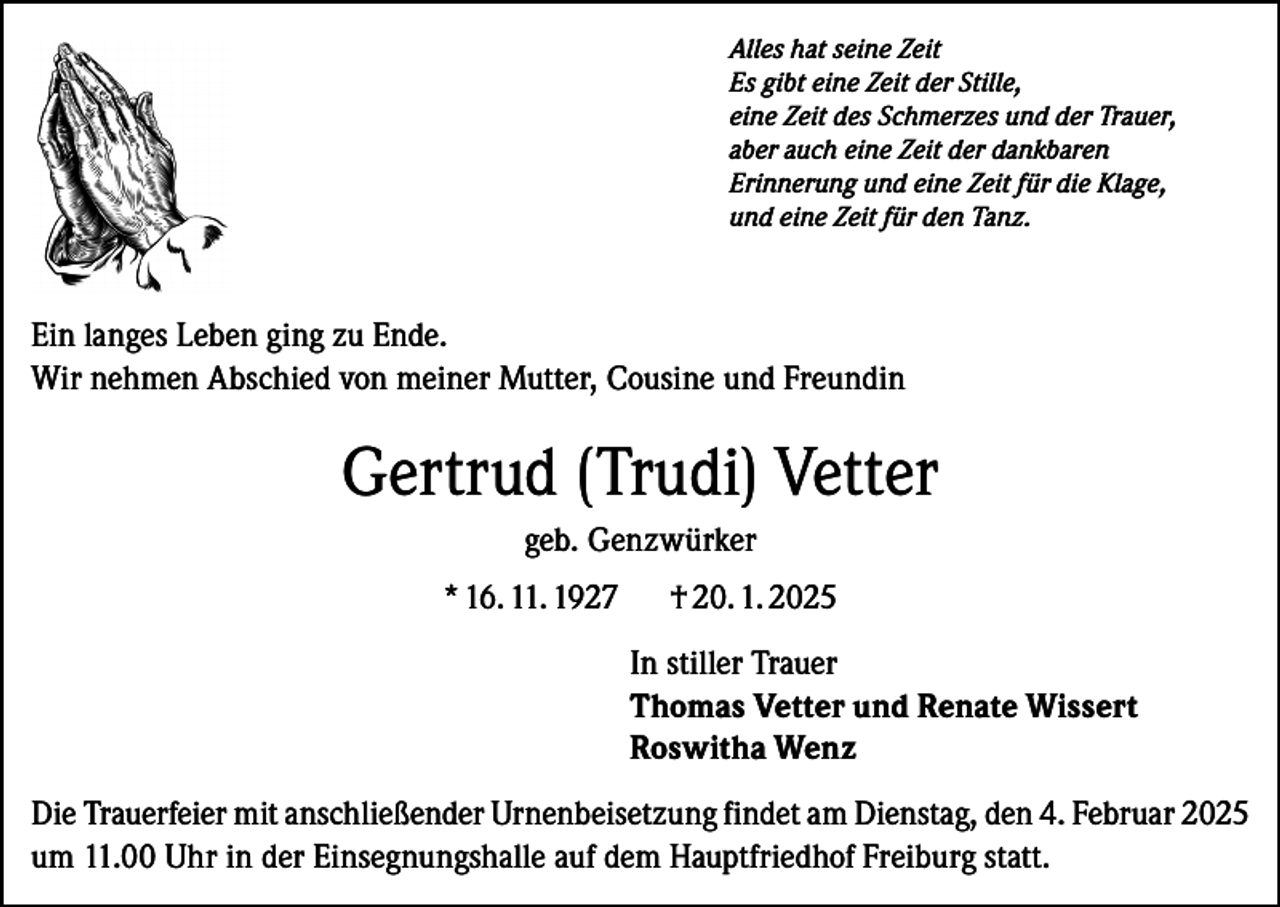 Alles hat seine Zeit
Es gibt eine Zeit der Stille,
eine Zeit des Schmerzes und der Trauer,
aber auch eine Zeit der dankbaren
Erinnerung und eine Zeit für die Klage,
und eine Zeit für den Tanz.

Ein langes Leben ging zu Ende.
Wir nehmen Abschied von meiner Mutter, Cousine und Freundin

Gertrud (Trudi) Vetter

geb. Genzwürker

* 16. 11. 1927 † 20. 1. 2025

In stiller Trauer
Thomas Vetter und Renate Wissert
Roswitha Wenz

Die Trauerfeier mit anschließender Urnenbeisetzung findet am Dienstag, den 4. Februar 2025 um 11.00 Uhr in der Einsegnungshalle auf dem Hauptfriedhof Freiburg statt.